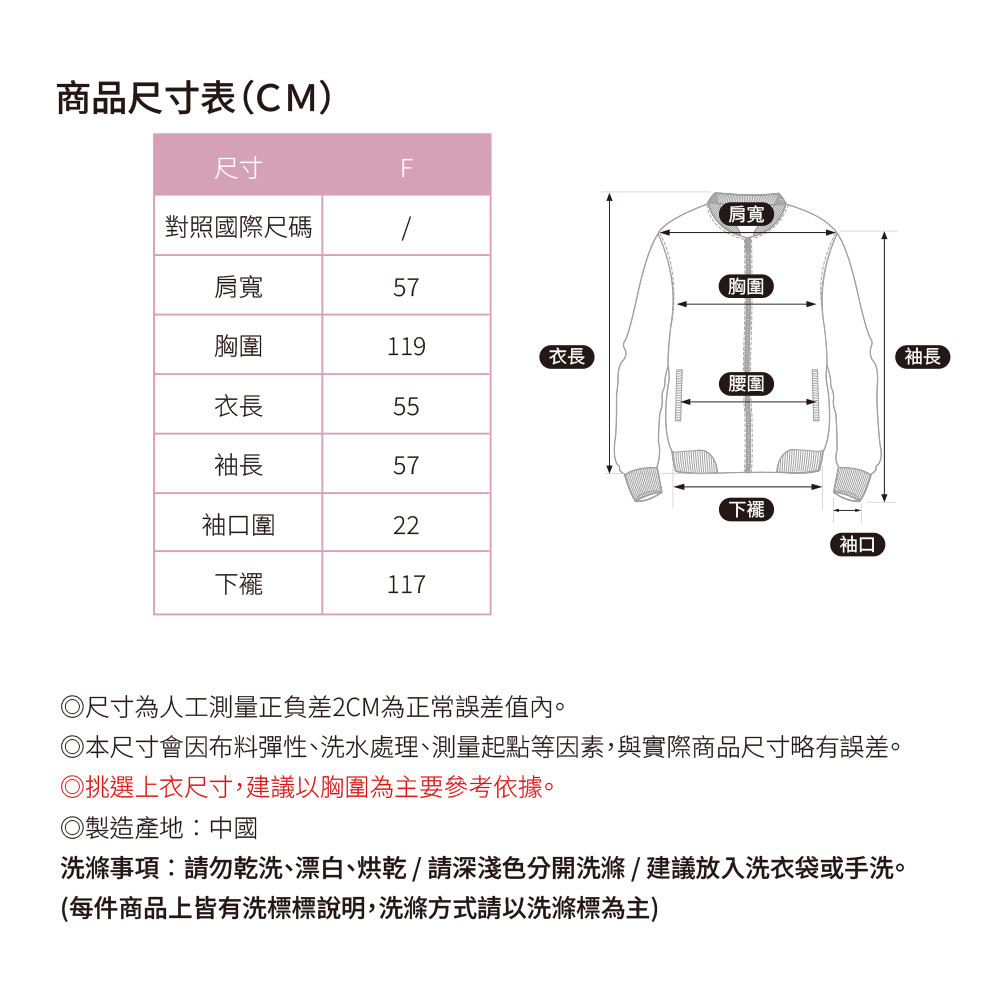 商品尺寸表(CM)

| 尺寸 | F |
|---|---|
| 對照國際尺碼 | / |
| 肩寬 | 57 |
| 胸圍 | 119 |
| 衣長 | 55 |
| 袖長 | 57 |
| 袖口圍 | 22 |
| 下襬 | 117 |

肩寬
胸圍
衣長
袖長
腰圍
下襬
袖口

◎尺寸為人工測量正負差2CM為正常誤差值內。
◎本尺寸會因布料彈性、洗水處理、測量起點等因素，與實際商品尺寸略有誤差。
◎挑選上衣尺寸，建議以胸圍為主要參考依據。
◎製造產地：中國
洗滌事項：請勿乾洗、漂白、烘乾 / 請深淺色分開洗滌 / 建議放入洗衣袋或手洗。
(每件商品上皆有洗標標說明，洗滌方式請以洗滌標為主)